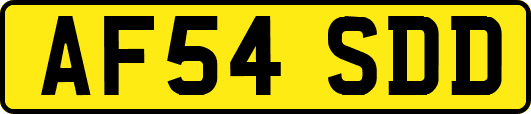 AF54 SDD